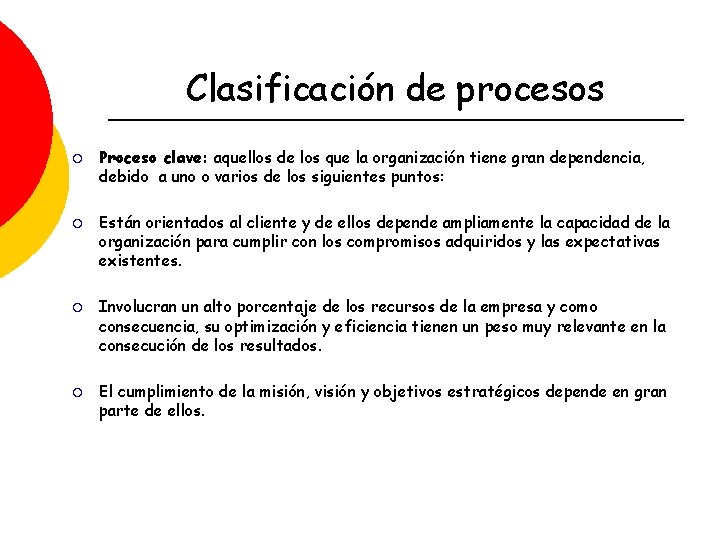 Clasificación de procesos

Proceso clave: aquellos de los que la organización tiene gran dependencia, debido a uno o varios de los siguientes puntos:

Están orientados al cliente y de ellos depende ampliamente la capacidad de la organización para cumplir con los compromisos adquiridos y las expectativas existentes.

Involucran un alto porcentaje de los recursos de la empresa y como consecuencia, su optimización y eficiencia tienen un peso muy relevante en la consecución de los resultados.

El cumplimiento de la misión, visión y objetivos estratégicos depende en gran parte de ellos.